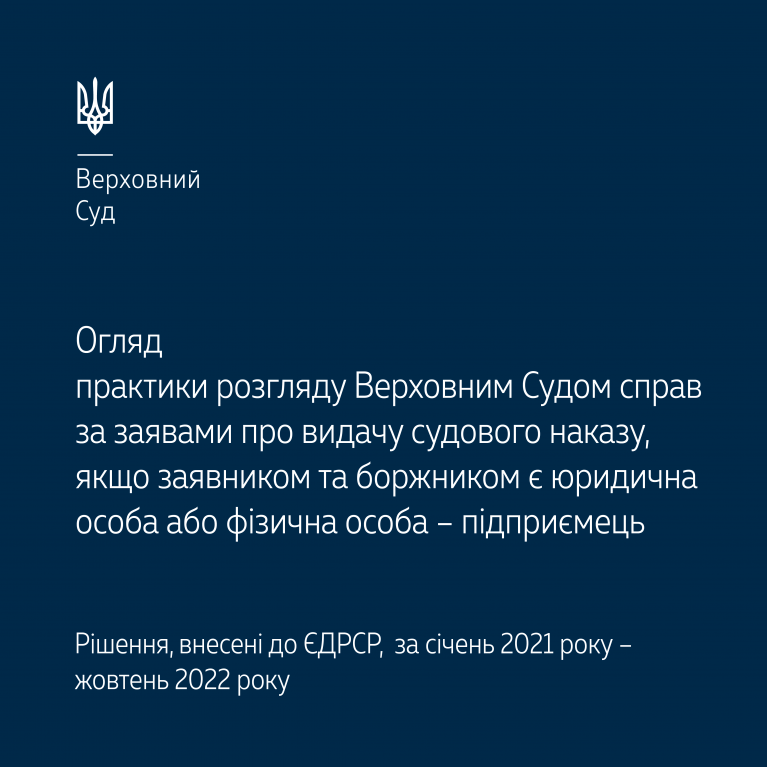 Верховний
Суд

Огляд
практики розгляду Верховним Судом справ за заявами про видачу судового наказу, якщо заявником та боржником є юридична особа або фізична особа – підприємець

Рішення, внесені до ЄДРСР, за січень 2021 року – жовтень 2022 року